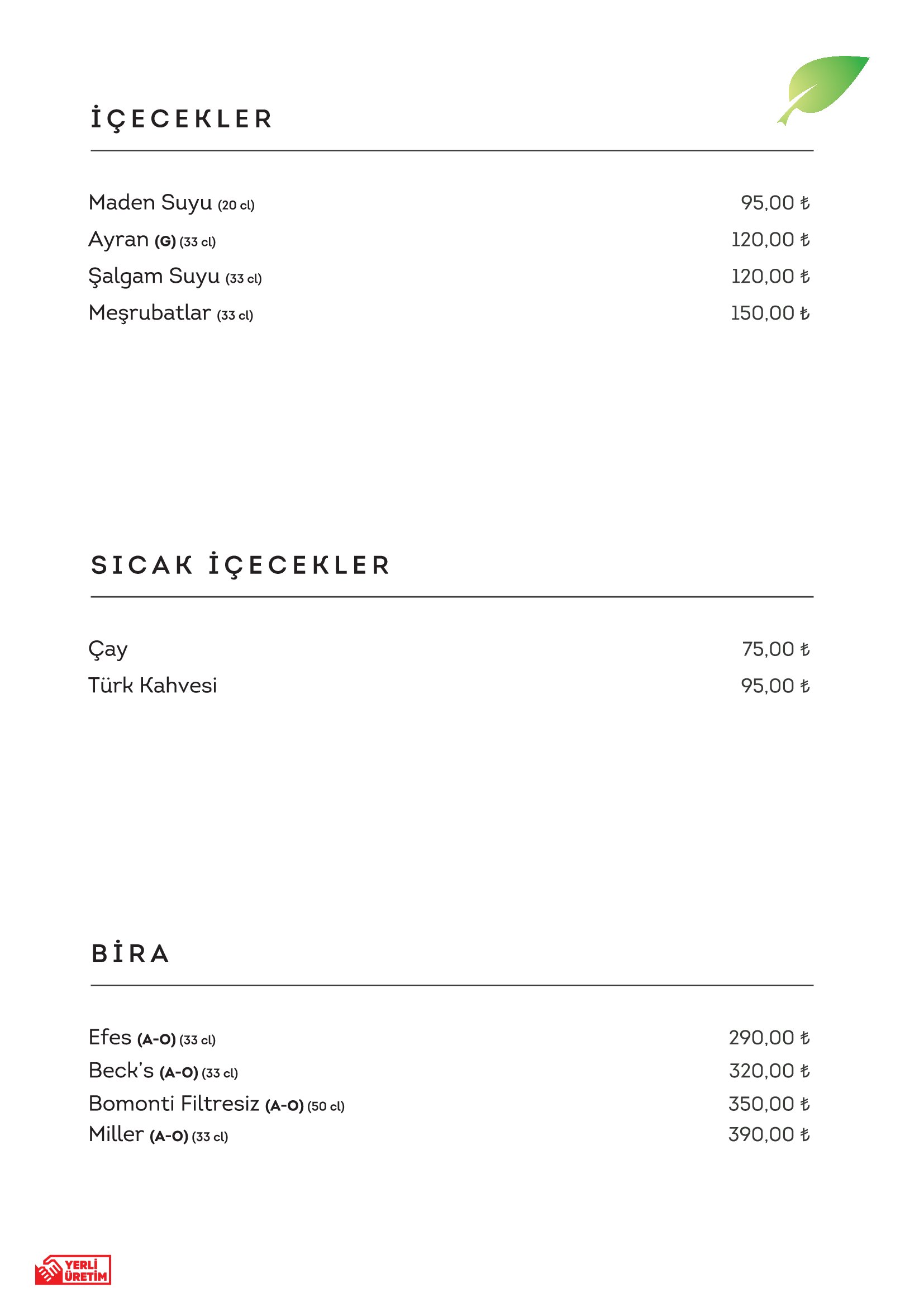 İÇECEKLER

Maden Suyu (20 cl) 95,00 ₺
Ayran (G) (33 cl) 120,00 ₺
Şalgam Suyu (33 cl) 120,00 ₺
Meşrubatlar (33 cl) 150,00 ₺

SICAK İÇECEKLER

Çay 75,00 ₺
Türk Kahvesi 95,00 ₺

BİRA

Efes (A-O) (33 cl) 290,00 ₺
Beck's (A-O) (33 cl) 320,00 ₺
Bomonti Filtresiz (A-O) (50 cl) 350,00 ₺
Miller (A-O) (33 cl) 390,00 ₺

YERLİ ÜRETİM